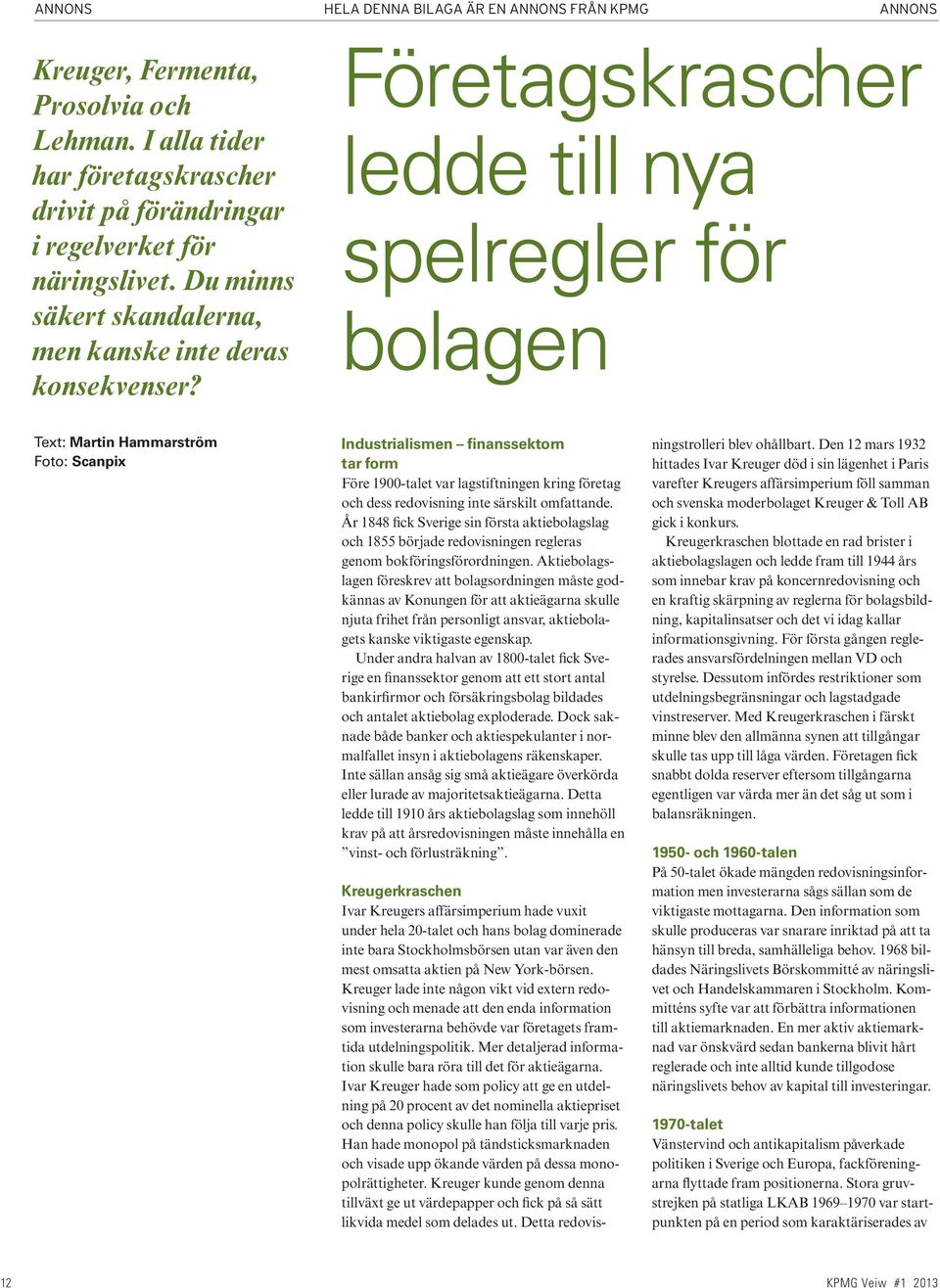 ANNONS HELA DENNA BILAGA ÄR EN ANNONS FRÅN KPMG ANNONS

Kreuger, Fermenta, Prosolvia och Lehman. I alla tider har företagskrascher drivit på förändringar i regelverket för näringslivet. Du minns säkert skandalerna, men kanske inte deras konsekvenser?

Företagskrascher ledde till nya spelregler för bolagen

Text: Martin Hammarström
Foto: Scanpix

Industrialismen – finanssektorn tar form
Före 1900-talet var lagstiftningen kring företag och dess redovisning inte särskilt omfattande. År 1848 fick Sverige sin första aktiebolagslag och 1855 började redovisningen regleras genom bokföringsförordningen. Aktiebolagslagen föreskrev att bolagsordningen måste godkännas av Konungen för att aktieägarna skulle njuta frihet från personligt ansvar, aktiebolagets kanske viktigaste egenskap.

Under andra halvan av 1800-talet fick Sverige en finanssektor genom att ett stort antal bankirfirmor och försäkringsbolag bildades och antalet aktiebolag exploderade. Dock saknade både banker och aktiespekulanter i normalfallet insyn i aktiebolagens räkenskaper. Inte sällan ansåg sig små aktieägare överkörda eller lurade av majoritetsaktieägarna. Detta ledde till 1910 års aktiebolagslag som innehöll krav på att årsredovisningen måste innehålla en ”vinst- och förlusträkning”.

Kreugerkraschen
Ivar Kreugers affärsimperium hade vuxit under hela 20-talet och hans bolag dominerade inte bara Stockholmsbörsen utan var även den mest omsatta aktien på New York-börsen. Kreuger lade inte någon vikt vid extern redovisning och menade att den enda information som investerarna behövde var företagets framtida utdelningspolitik. Mer detaljerad information skulle bara röra till det för aktieägarna. Ivar Kreuger hade som policy att ge en utdelning på 20 procent av det nominella aktiepriset och denna policy skulle han följa till varje pris. Han hade monopol på tändsticksmarknaden och visade upp ökande värden på dessa monopolrättigheter. Kreuger kunde genom denna tillväxt ge ut värdepapper och fick på så sätt likvida medel som delades ut. Detta redovisningstrolleri blev ohållbart. Den 12 mars 1932 hittades Ivar Kreuger död i sin lägenhet i Paris varefter Kreugers affärsimperium föll samman och svenska moderbolaget Kreuger & Toll AB gick i konkurs.

Kreugerkraschen blottade en rad brister i aktiebolagslagen och ledde fram till 1944 års som innebar krav på koncernredovisning och en kraftig skärpning av reglerna för bolagsbildning, kapitalinsatser och det vi idag kallar informationsgivning. För första gången reglerades ansvarsfördelningen mellan VD och styrelse. Dessutom infördes restriktioner som utdelningsbegränsningar och lagstadgade vinstreserver. Med Kreugerkraschen i färskt minne blev den allmänna synen att tillgångar skulle tas upp till låga värden. Företagen fick snabbt dolda reserver eftersom tillgångarna egentligen var värda mer än det såg ut som i balansräkningen.

1950- och 1960-talen
På 50-talet ökade mängden redovisningsinformation men investerarna sågs sällan som de viktigaste mottagarna. Den information som skulle produceras var snarare inriktad på att ta hänsyn till breda, samhälleliga behov. 1968 bildades Näringslivets Börskommitté av näringslivet och Handelskammaren i Stockholm. Kommitténs syfte var att förbättra informationen till aktiemarknaden. En mer aktiv aktiemarknad var önskvärd sedan bankerna blivit hårt reglerade och inte alltid kunde tillgodose näringslivets behov av kapital till investeringar.

1970-talet
Vänstervind och antikapitalism påverkade politiken i Sverige och Europa, fackföreningarna flyttade fram positionerna. Stora gruvstrejken på statliga LKAB 1969–1970 var startpunkten på en period som karaktäriserades av

12 KPMG Veiw #1 2013